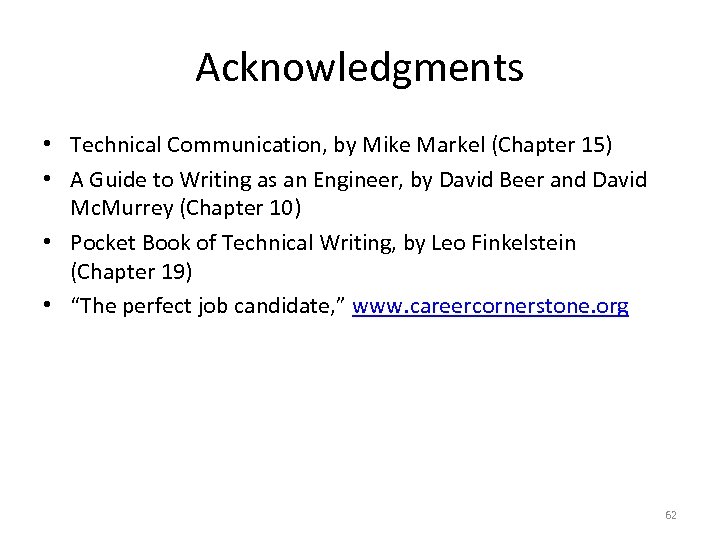 Acknowledgments

• Technical Communication, by Mike Markel (Chapter 15)
• A Guide to Writing as an Engineer, by David Beer and David McMurrey (Chapter 10)
• Pocket Book of Technical Writing, by Leo Finkelstein (Chapter 19)
• “The perfect job candidate,” www.careercornerstone.org

62